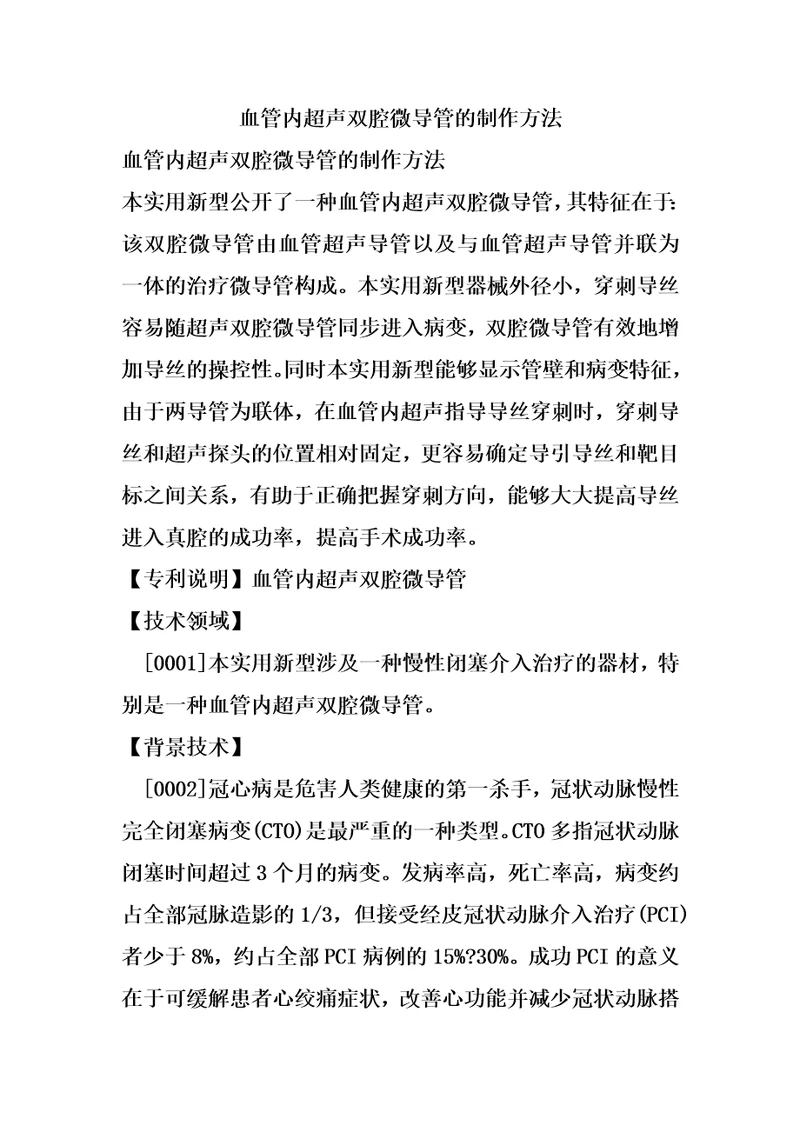 血管内超声双腔微导管的制作方法

血管内超声双腔微导管的制作方法

本实用新型公开了一种血管内超声双腔微导管，其特征在于：该双腔微导管由血管超声导管以及与血管超声导管并联为一体的治疗微导管构成。本实用新型器械外径小，穿刺导丝容易随超声双腔微导管同步进入病变，双腔微导管有效地增加导丝的操控性。同时本实用新型能够显示管壁和病变特征，由于两导管为联体，在血管内超声指导导丝穿刺时，穿刺导丝和超声探头的位置相对固定，更容易确定导引导丝和靶目标之间关系，有助于正确把握穿刺方向，能够大大提高导丝进入真腔的成功率，提高手术成功率。

【专利说明】血管内超声双腔微导管

【技术领域】

[0001]本实用新型涉及一种慢性闭塞介入治疗的器材，特别是一种血管内超声双腔微导管。

【背景技术】

[0002]冠心病是危害人类健康的第一杀手，冠状动脉慢性完全闭塞病变(CTO)是最严重的一种类型。CTO 多指冠状动脉闭塞时间超过 3 个月的病变。发病率高，死亡率高，病变约占全部冠脉造影的 1/3，但接受经皮冠状动脉介入治疗(PCI)者少于 8%，约占全部 PCI 病例的 15%?30%。成功 PCI 的意义在于可缓解患者心绞痛症状，改善心功能并减少冠状动脉搭